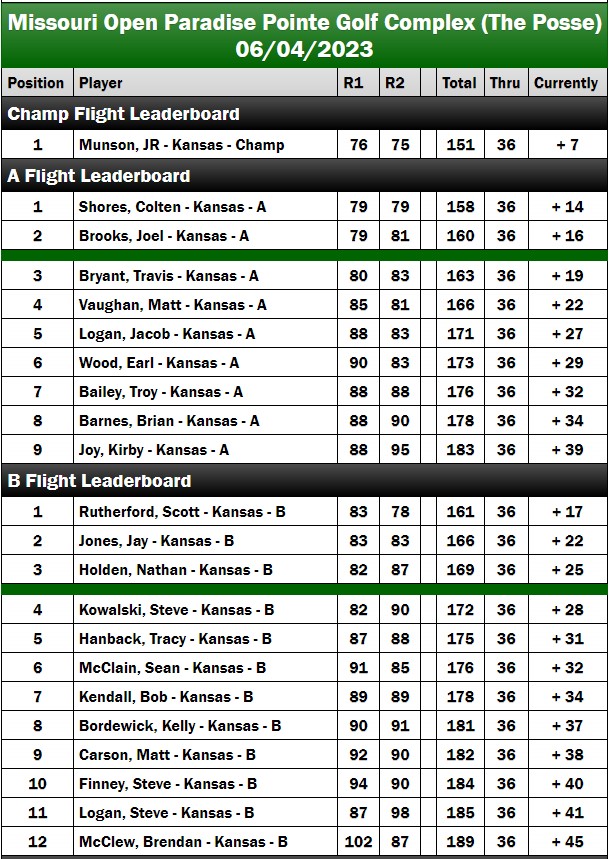 Missouri Open Paradise Pointe Golf Complex (The Posse)
06/04/2023

| Position | Player | R1 | R2 | | Total | Thru | Currently |
|---|---|---|---|---|---|---|---|
| Champ Flight Leaderboard | | | | | | | |
| 1 | Munson, JR - Kansas - Champ | 76 | 75 | | 151 | 36 | + 7 |
| A Flight Leaderboard | | | | | | | |
| 1 | Shores, Colten - Kansas - A | 79 | 79 | | 158 | 36 | + 14 |
| 2 | Brooks, Joel - Kansas - A | 79 | 81 | | 160 | 36 | + 16 |
| 3 | Bryant, Travis - Kansas - A | 80 | 83 | | 163 | 36 | + 19 |
| 4 | Vaughan, Matt - Kansas - A | 85 | 81 | | 166 | 36 | + 22 |
| 5 | Logan, Jacob - Kansas - A | 88 | 83 | | 171 | 36 | + 27 |
| 6 | Wood, Earl - Kansas - A | 90 | 83 | | 173 | 36 | + 29 |
| 7 | Bailey, Troy - Kansas - A | 88 | 88 | | 176 | 36 | + 32 |
| 8 | Barnes, Brian - Kansas - A | 88 | 90 | | 178 | 36 | + 34 |
| 9 | Joy, Kirby - Kansas - A | 88 | 95 | | 183 | 36 | + 39 |
| B Flight Leaderboard | | | | | | | |
| 1 | Rutherford, Scott - Kansas - B | 83 | 78 | | 161 | 36 | + 17 |
| 2 | Jones, Jay - Kansas - B | 83 | 83 | | 166 | 36 | + 22 |
| 3 | Holden, Nathan - Kansas - B | 82 | 87 | | 169 | 36 | + 25 |
| 4 | Kowalski, Steve - Kansas - B | 82 | 90 | | 172 | 36 | + 28 |
| 5 | Hanback, Tracy - Kansas - B | 87 | 88 | | 175 | 36 | + 31 |
| 6 | McClain, Sean - Kansas - B | 91 | 85 | | 176 | 36 | + 32 |
| 7 | Kendall, Bob - Kansas - B | 89 | 89 | | 178 | 36 | + 34 |
| 8 | Bordewick, Kelly - Kansas - B | 90 | 91 | | 181 | 36 | + 37 |
| 9 | Carson, Matt - Kansas - B | 92 | 90 | | 182 | 36 | + 38 |
| 10 | Finney, Steve - Kansas - B | 94 | 90 | | 184 | 36 | + 40 |
| 11 | Logan, Steve - Kansas - B | 87 | 98 | | 185 | 36 | + 41 |
| 12 | McClew, Brendan - Kansas - B | 102 | 87 | | 189 | 36 | + 45 |